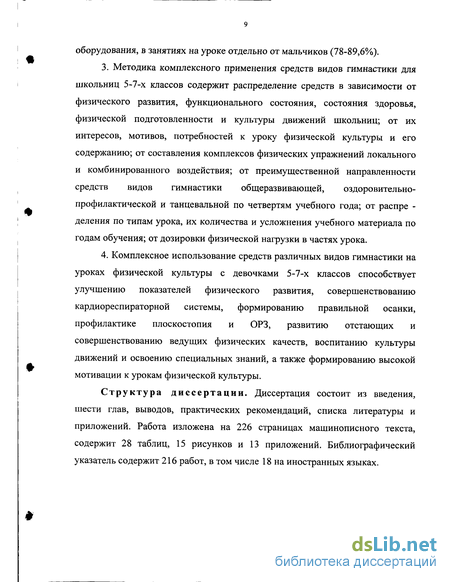 9

оборудования, в занятиях на уроке отдельно от мальчиков (78-89,6%).

3. Методика комплексного применения средств видов гимнастики для школьниц 5-7-х классов содержит распределение средств в зависимости от физического развития, функционального состояния, состояния здоровья, физической подготовленности и культуры движений школьниц; от их интересов, мотивов, потребностей к уроку физической культуры и его содержанию; от составления комплексов физических упражнений локального и комбинированного воздействия; от преимущественной направленности средств видов гимнастики общеразвивающей, оздоровительно-профилактической и танцевальной по четвертям учебного года; от распре - деления по типам урока, их количества и усложнения учебного материала по годам обучения; от дозировки физической нагрузки в частях урока.

4. Комплексное использование средств различных видов гимнастики на уроках физической культуры с девочками 5-7-х классов способствует улучшению показателей физического развития, совершенствованию кардиореспираторной системы, формированию правильной осанки, профилактике плоскостопия и ОРЗ, развитию отстающих и совершенствованию ведущих физических качеств, воспитанию культуры движений и освоению специальных знаний, а также формированию высокой мотивации к урокам физической культуры.

Структура диссертации. Диссертация состоит из введения, шести глав, выводов, практических рекомендаций, списка литературы и приложений. Работа изложена на 226 страницах машинописного текста, содержит 28 таблиц, 15 рисунков и 13 приложений. Библиографический указатель содержит 216 работ, в том числе 18 на иностранных языках.

dsLib.net
библиотека диссертаций